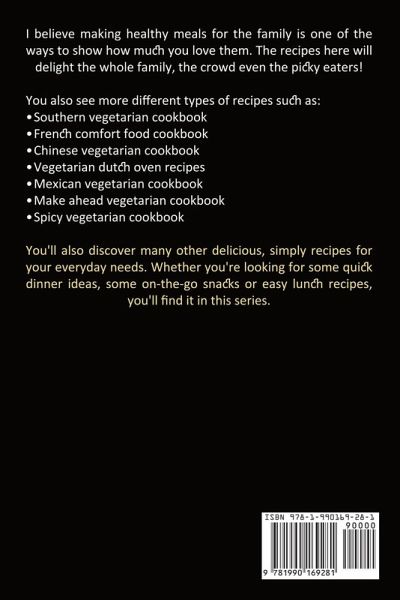 I believe making healthy meals for the family is one of the ways to show how much you love them. The recipes here will delight the whole family, the crowd even the picky eaters!

You also see more different types of recipes such as:
• Southern vegetarian cookbook
• French comfort food cookbook
• Chinese vegetarian cookbook
• Vegetarian dutch oven recipes
• Mexican vegetarian cookbook
• Make ahead vegetarian cookbook
• Spicy vegetarian cookbook

You'll also discover many other delicious, simply recipes for your everyday needs. Whether you're looking for some quick dinner ideas, some on-the-go snacks or easy lunch recipes, you'll find it in this series.

ISBN 978-1-990169-28-1
90000
9 781990 169281